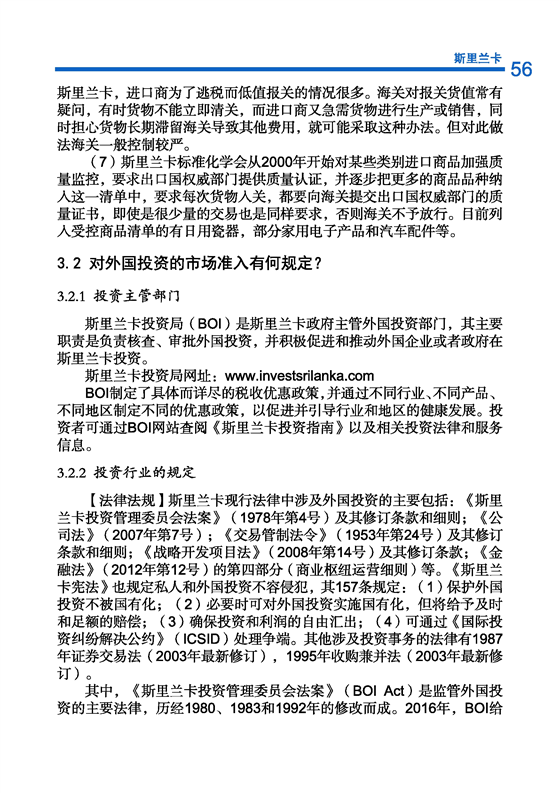 斯里兰卡 56

斯里兰卡，进口商为了逃税而低值报关的情况很多。海关对报关货值常有疑问，有时货物不能立即清关，而进口商又急需货物进行生产或销售，同时担心货物长期滞留海关导致其他费用，就可能采取这种办法。但对此做法海关一般控制较严。

（7）斯里兰卡标准化学会从2000年开始对某些类别进口商品加强质量监控，要求出口国权威部门提供质量认证，并逐步把更多的商品品种纳入这一清单中，要求每次货物入关，都要向海关提交出口国权威部门的质量证书，即使是很少量的交易也是同样要求，否则海关不予放行。目前列入受控商品清单的有日用瓷器，部分家用电子产品和汽车配件等。

3.2 对外国投资的市场准入有何规定？

3.2.1 投资主管部门

斯里兰卡投资局（BOI）是斯里兰卡政府主管外国投资部门，其主要职责是负责核查、审批外国投资，并积极促进和推动外国企业或者政府在斯里兰卡投资。

斯里兰卡投资局网址：www.investsrilanka.com

BOI制定了具体而详尽的税收优惠政策，并通过不同行业、不同产品、不同地区制定不同的优惠政策，以促进并引导行业和地区的健康发展。投资者可通过BOI网站查阅《斯里兰卡投资指南》以及相关投资法律和服务信息。

3.2.2 投资行业的规定

【法律法规】斯里兰卡现行法律中涉及外国投资的主要包括：《斯里兰卡投资管理委员会法案》（1978年第4号）及其修订条款和细则；《公司法》（2007年第7号）；《交易管制法令》（1953年第24号）及其修订条款和细则；《战略开发项目法》（2008年第14号）及其修订条款；《金融法》（2012年第12号）的第四部分（商业枢纽运营细则）等。《斯里兰卡宪法》也规定私人和外国投资不容侵犯，其157条规定：（1）保护外国投资不被国有化；（2）必要时可对外国投资实施国有化，但将给予及时和足额的赔偿；（3）确保投资和利润的自由汇出；（4）可通过《国际投资纠纷解决公约》（ICSID）处理争端。其他涉及投资事务的法律有1987年证券交易法（2003年最新修订），1995年收购兼并法（2003年最新修订）。

其中，《斯里兰卡投资管理委员会法案》（BOI Act）是监管外国投资的主要法律，历经1980、1983和1992年的修改而成。2016年，BOI给